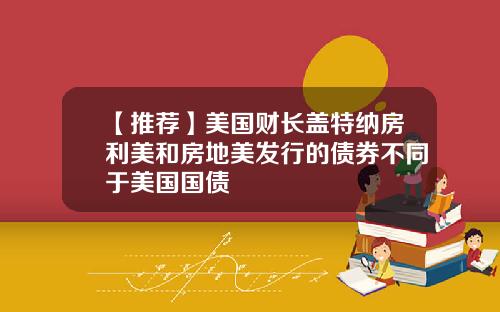 【推荐】美国财长盖特纳房利美和房地美发行的债券不同于美国国债